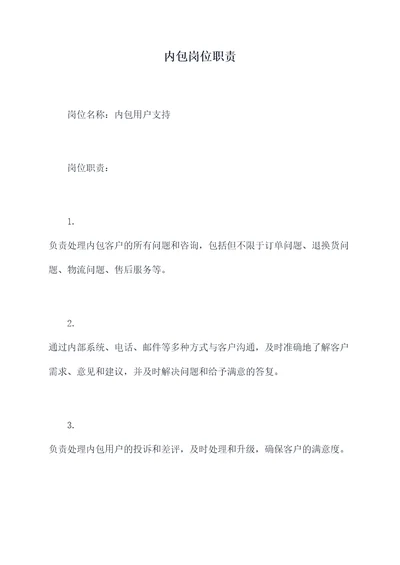 内包岗位职责

岗位名称：内包用户支持

岗位职责：

1.
负责处理内包客户的所有问题和咨询，包括但不限于订单问题、退换货问题、物流问题、售后服务等。

2.
通过内部系统、电话、邮件等多种方式与客户沟通，及时准确地了解客户需求、意见和建议，并及时解决问题和给予满意的答复。

3.
负责处理内包用户的投诉和差评，及时处理和升级，确保客户的满意度。